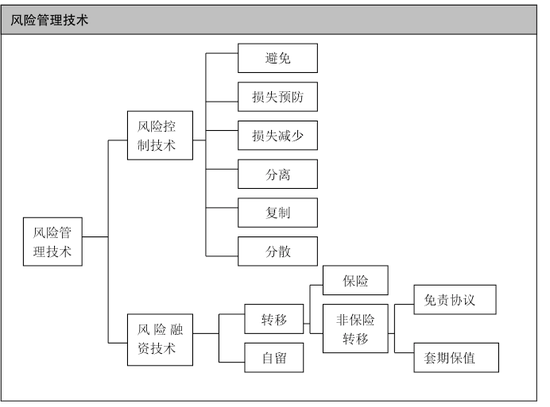 风险管理技术

风险管理技术

风险控制技术

避免

损失预防

损失减少

分离

复制

分散

风险融资技术

转移

自留

保险

非保险转移

免责协议

套期保值